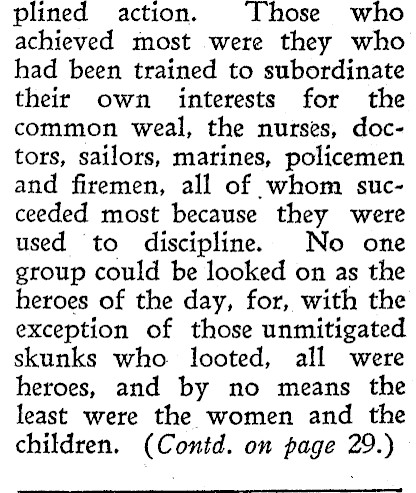 plined action. Those who achieved most were they who had been trained to subordinate their own interests for the common weal, the nurses, doctors, sailors, marines, policemen and firemen, all of whom succeeded most because they were used to discipline. No one group could be looked on as the heroes of the day, for, with the exception of those unmitigated skunks who looted, all were heroes, and by no means the least were the women and the children. (Contd. on page 29.)